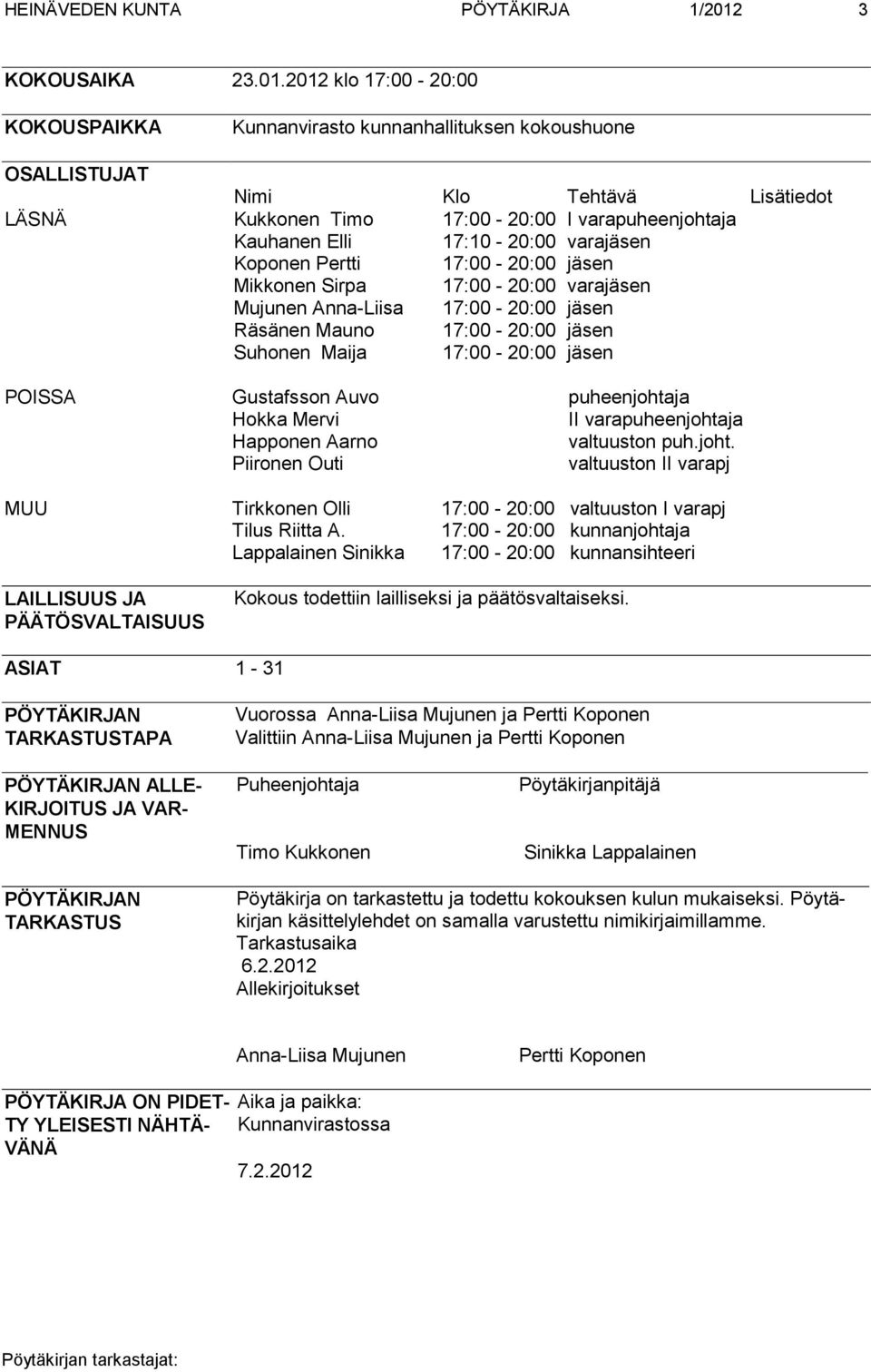 HEINÄVEDEN KUNTA PÖYTÄKIRJA 1/2012 3

KOKOUSAIKA 23.01.2012 klo 17:00 - 20:00

KOKOUSPAIKKA Kunnanvirasto kunnanhallituksen kokoushuone

OSALLISTUJAT

| | Nimi | Klo | Tehtävä | Lisätiedot |
|---|---|---|---|---|
| LÄSNÄ | Kukkonen Timo | 17:00 - 20:00 | I varapuheenjohtaja | |
| | Kauhanen Elli | 17:10 - 20:00 | varajäsen | |
| | Koponen Pertti | 17:00 - 20:00 | jäsen | |
| | Mikkonen Sirpa | 17:00 - 20:00 | varajäsen | |
| | Mujunen Anna-Liisa | 17:00 - 20:00 | jäsen | |
| | Räsänen Mauno | 17:00 - 20:00 | jäsen | |
| | Suhonen Maija | 17:00 - 20:00 | jäsen | |
| POISSA | Gustafsson Auvo | | puheenjohtaja | |
| | Hokka Mervi | | II varapuheenjohtaja | |
| | Happonen Aarno | | valtuuston puh.joht. | |
| | Piironen Outi | | valtuuston II varapj | |
| MUU | Tirkkonen Olli | 17:00 - 20:00 | valtuuston I varapj | |
| | Tilus Riitta A. | 17:00 - 20:00 | kunnanjohtaja | |
| | Lappalainen Sinikka | 17:00 - 20:00 | kunnansihteeri | |

LAILLISUUS JA PÄÄTÖSVALTAISUUS
Kokous todettiin lailliseksi ja päätösvaltaiseksi.

ASIAT 1 - 31

PÖYTÄKIRJAN TARKASTUSTAPA
Vuorossa Anna-Liisa Mujunen ja Pertti Koponen
Valittiin Anna-Liisa Mujunen ja Pertti Koponen

PÖYTÄKIRJAN ALLEKIRJOITUS JA VARMENNUS
Puheenjohtaja Pöytäkirjanpitäjä

Timo Kukkonen Sinikka Lappalainen

PÖYTÄKIRJAN TARKASTUS
Pöytäkirja on tarkastettu ja todettu kokouksen kulun mukaiseksi. Pöytäkirjan käsittelylehdet on samalla varustettu nimikirjaimillamme.
Tarkastusaika
6.2.2012
Allekirjoitukset

Anna-Liisa Mujunen Pertti Koponen

PÖYTÄKIRJA ON PIDETTY YLEISESTI NÄHTÄVÄNÄ
Aika ja paikka:
Kunnanvirastossa

7.2.2012

Pöytäkirjan tarkastajat: